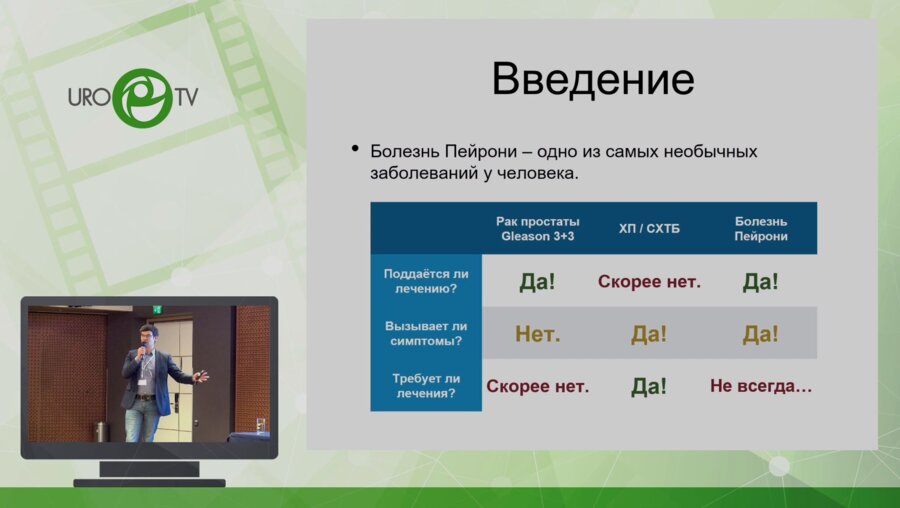 URO TV

Введение

• Болезнь Пейрони – одно из самых необычных заболеваний у человека.

| | Рак простаты Gleason 3+3 | ХП / СХТБ | Болезнь Пейрони |
|---|---|---|---|
| Поддаётся ли лечению? | Да! | Скорее нет. | Да! |
| Вызывает ли симптомы? | Нет. | Да! | Да! |
| Требует ли лечения? | Скорее нет. | Да! | Не всегда… |